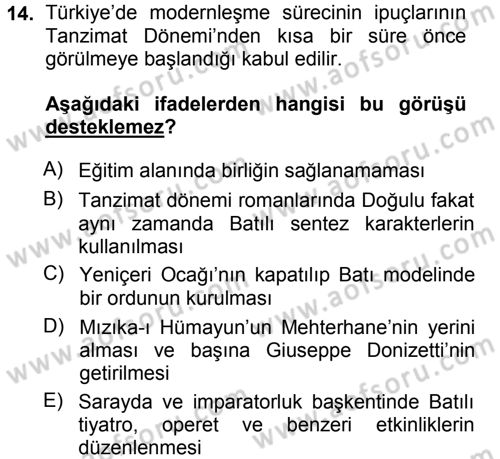 14. Türkiye'de modernleşme sürecinin ipuçlarının Tanzimat Dönemi'nden kısa bir süre önce görülmeye başlandığı kabul edilir.

Aşağıdaki ifadelerden hangisi bu görüşü desteklemez?

A) Eğitim alanında birliğin sağlanamaması
B) Tanzimat dönemi romanlarında Doğulu fakat aynı zamanda Batılı sentez karakterlerin kullanılması
C) Yeniçeri Ocağı'nın kapatılıp Batı modelinde bir ordunun kurulması
D) Mızıka-ı Hümayun'un Mehterhane'nin yerini alması ve başına Giuseppe Donizetti'nin getirilmesi
E) Sarayda ve imparatorluk başkentinde Batılı tiyatro, operet ve benzeri etkinliklerin düzenlenmesi

www.aofsoru.com